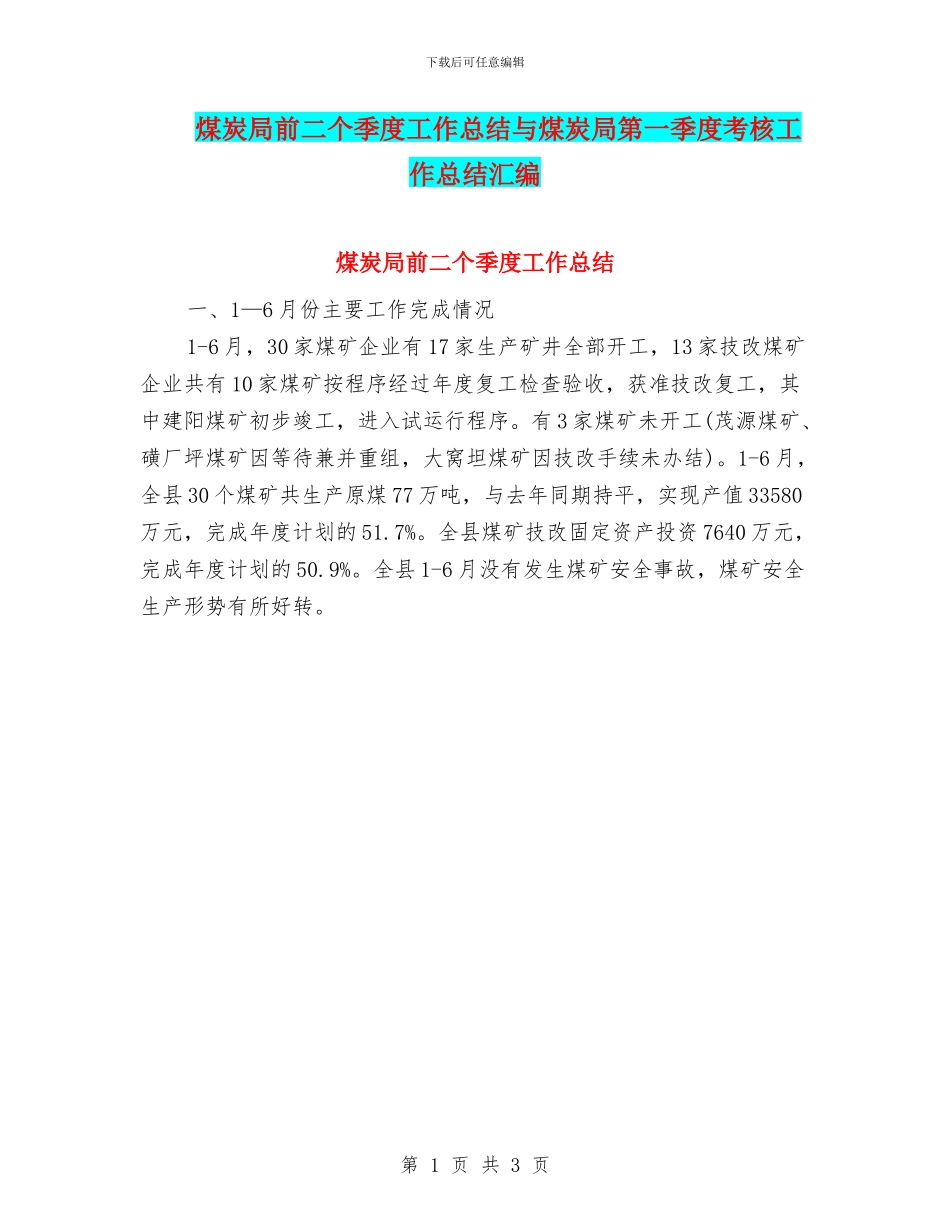 下载后可任意编辑

煤炭局前二个季度工作总结与煤炭局第一季度考核工作总结汇编

煤炭局前二个季度工作总结

一、1—6月份主要工作完成情况

1-6月，30家煤矿企业有17家生产矿井全部开工，13家技改煤矿企业共有10家煤矿按程序经过年度复工检查验收，获准技改复工，其中建阳煤矿初步竣工，进入试运行程序。有3家煤矿未开工(茂源煤矿、磺厂坪煤矿因等待兼并重组，大窝坦煤矿因技改手续未办结)。1-6月，全县30个煤矿共生产原煤77万吨，与去年同期持平，实现产值33580万元，完成年度计划的51.7%。全县煤矿技改固定资产投资7640万元，完成年度计划的50.9%。全县1-6月没有发生煤矿安全事故，煤矿安全生产形势有所好转。

第 1 页 共 3 页